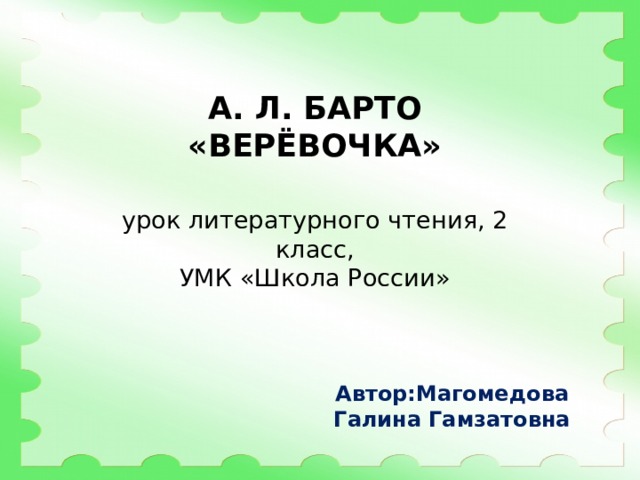 А. Л. БАРТО
«ВЕРЁВОЧКА»

урок литературного чтения, 2 класс,
УМК «Школа России»

Автор:Магомедова
Галина Гамзатовна